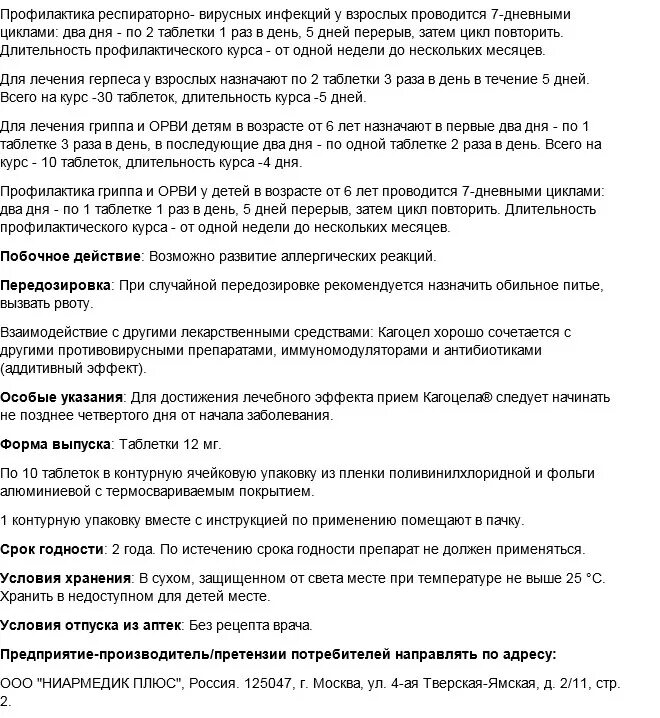 Профилактика респираторно- вирусных инфекций у взрослых проводится 7-дневными циклами: два дня - по 2 таблетки 1 раз в день, 5 дней перерыв, затем цикл повторить. Длительность профилактического курса - от одной недели до нескольких месяцев.

Для лечения герпеса у взрослых назначают по 2 таблетки 3 раза в день в течение 5 дней. Всего на курс -30 таблеток, длительность курса -5 дней.

Для лечения гриппа и ОРВИ детям в возрасте от 6 лет назначают в первые два дня - по 1 таблетке 3 раза в день, в последующие два дня - по одной таблетке 2 раза в день. Всего на курс - 10 таблеток, длительность курса -4 дня.

Профилактика гриппа и ОРВИ у детей в возрасте от 6 лет проводится 7-дневными циклами: два дня - по 1 таблетке 1 раз в день, 5 дней перерыв, затем цикл повторить. Длительность профилактического курса - от одной недели до нескольких месяцев.

Побочное действие: Возможно развитие аллергических реакций.

Передозировка: При случайной передозировке рекомендуется назначить обильное питье, вызвать рвоту.

Взаимодействие с другими лекарственными средствами: Кагоцел хорошо сочетается с другими противовирусными препаратами, иммуномодуляторами и антибиотиками (аддитивный эффект).

Особые указания: Для достижения лечебного эффекта прием Кагоцела® следует начинать не позднее четвертого дня от начала заболевания.

Форма выпуска: Таблетки 12 мг.

По 10 таблеток в контурную ячейковую упаковку из пленки поливинилхлоридной и фольги алюминиевой с термосвариваемым покрытием.

1 контурную упаковку вместе с инструкцией по применению помещают в пачку.

Срок годности: 2 года. По истечению срока годности препарат не должен применяться.

Условия хранения: В сухом, защищенном от света месте при температуре не выше 25 °С. Хранить в недоступном для детей месте.

Условия отпуска из аптек: Без рецепта врача.

Предприятие-производитель/претензии потребителей направлять по адресу:

ООО "НИАРМЕДИК ПЛЮС", Россия. 125047, г. Москва, ул. 4-ая Тверская-Ямская, д. 2/11, стр. 2.